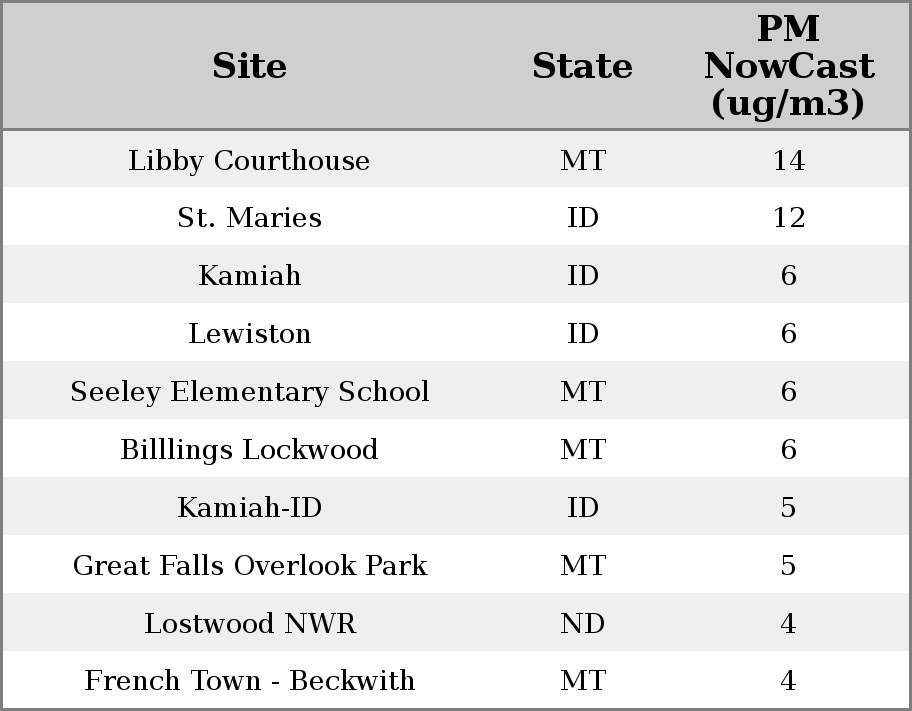 | Site | State | PM NowCast (ug/m3) |
|---|---|---|
| Libby Courthouse | MT | 14 |
| St. Maries | ID | 12 |
| Kamiah | ID | 6 |
| Lewiston | ID | 6 |
| Seeley Elementary School | MT | 6 |
| Billlings Lockwood | MT | 6 |
| Kamiah-ID | ID | 5 |
| Great Falls Overlook Park | MT | 5 |
| Lostwood NWR | ND | 4 |
| French Town - Beckwith | MT | 4 |